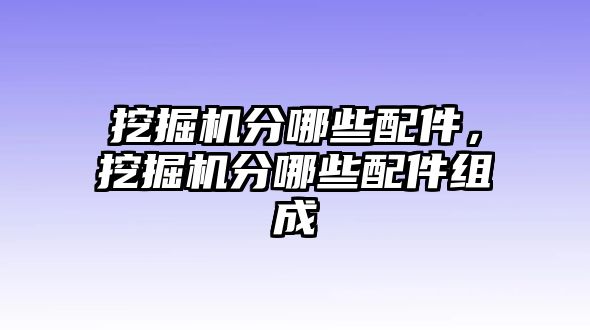 挖掘机分哪些配件，挖掘机分哪些配件组成